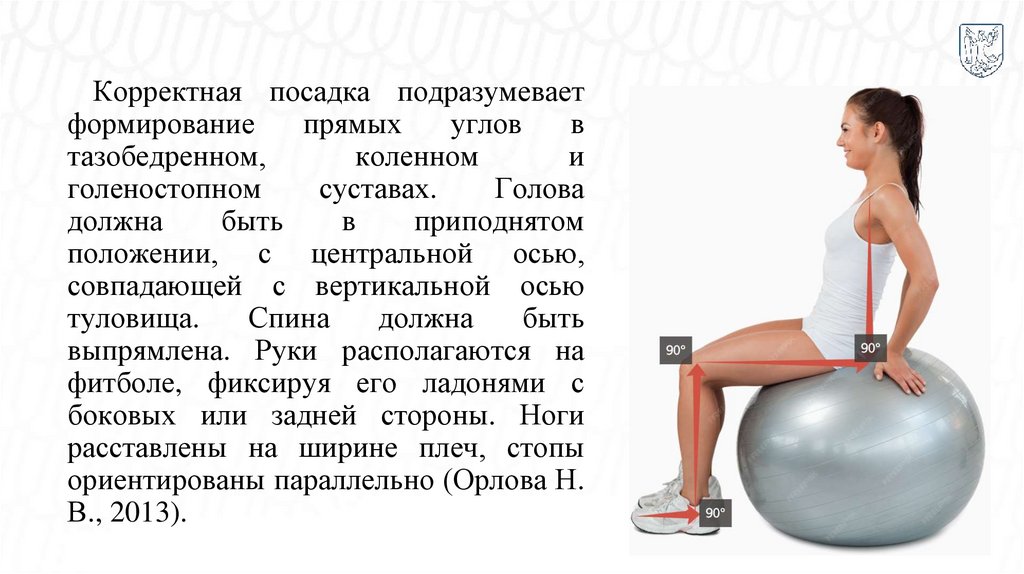 Корректная посадка подразумевает формирование прямых углов в тазобедренном, коленном и голеностопном суставах. Голова должна быть в приподнятом положении, с центральной осью, совпадающей с вертикальной осью туловища. Спина должна быть выпрямлена. Руки располагаются на фитболе, фиксируя его ладонями с боковых или задней стороны. Ноги расставлены на ширине плеч, стопы ориентированы параллельно (Орлова Н. В., 2013).

90°

90°

90°